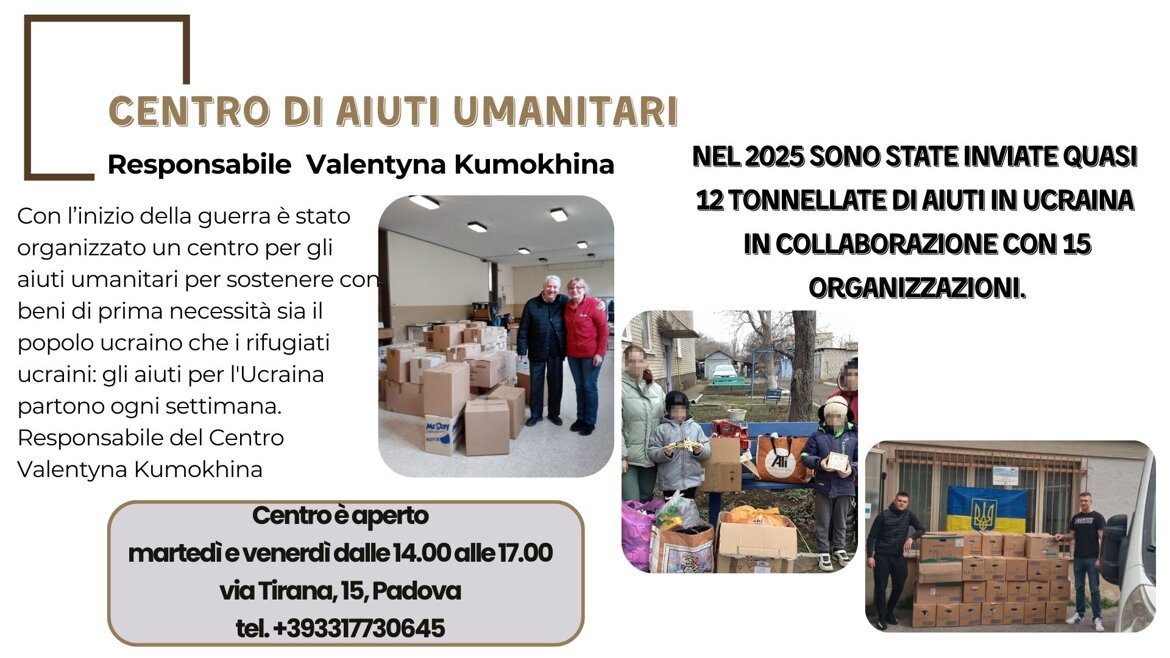 CENTRO DI AIUTI UMANITARI

Responsabile Valentyna Kumokhina

Con l'inizio della guerra è stato organizzato un centro per gli aiuti umanitari per sostenere con beni di prima necessità sia il popolo ucraino che i rifugiati ucraini: gli aiuti per l'Ucraina partono ogni settimana. Responsabile del Centro Valentyna Kumokhina

Centro è aperto
martedì e venerdì dalle 14.00 alle 17.00
via Tirana, 15, Padova
tel. +393317730645

NEL 2025 SONO STATE INVIATE QUASI 12 TONNELLATE DI AIUTI IN UCRAINA IN COLLABORAZIONE CON 15 ORGANIZZAZIONI.